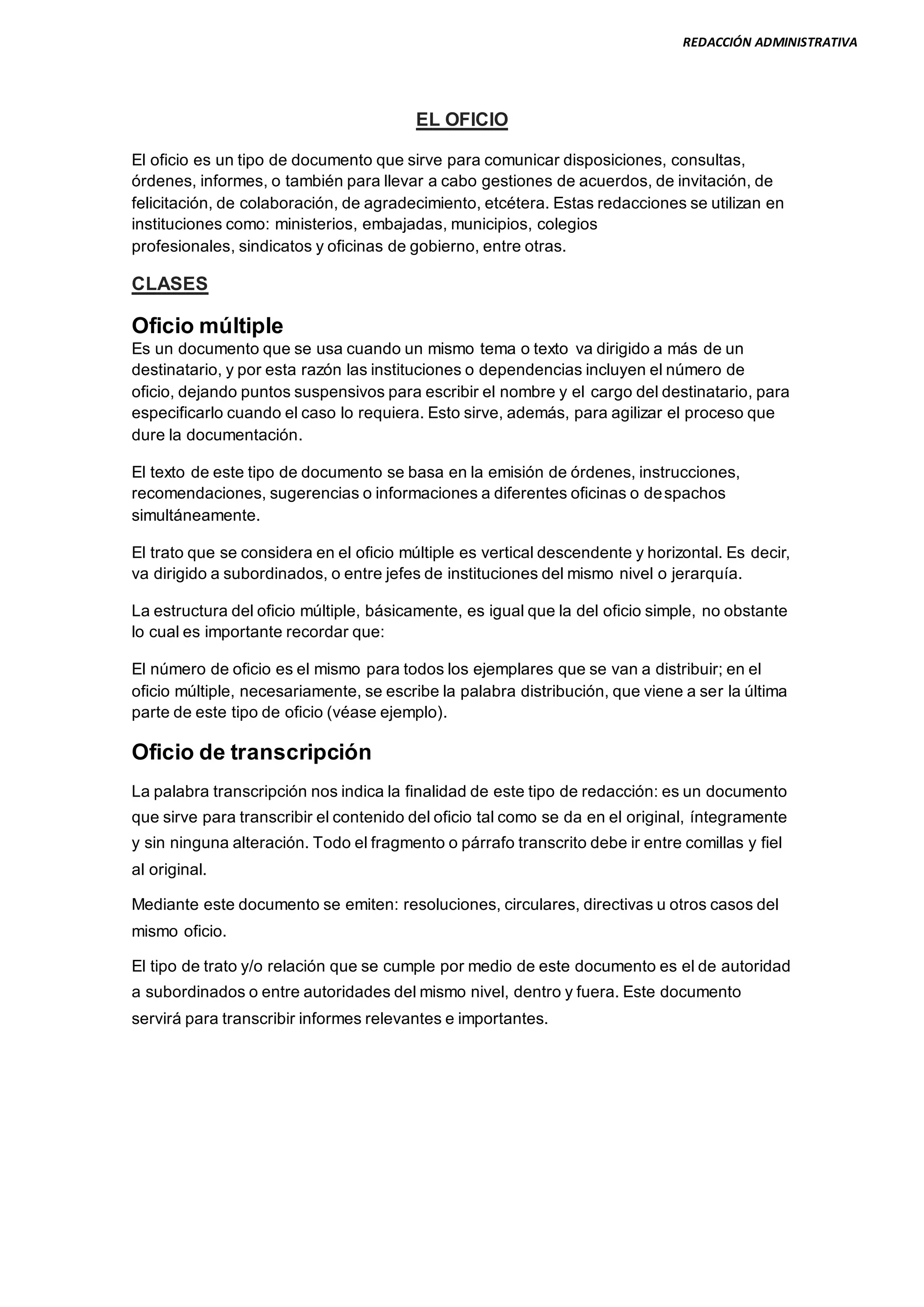 REDACCIÓN ADMINISTRATIVA

EL OFICIO

El oficio es un tipo de documento que sirve para comunicar disposiciones, consultas, órdenes, informes, o también para llevar a cabo gestiones de acuerdos, de invitación, de felicitación, de colaboración, de agradecimiento, etcétera. Estas redacciones se utilizan en instituciones como: ministerios, embajadas, municipios, colegios profesionales, sindicatos y oficinas de gobierno, entre otras.

CLASES

Oficio múltiple
Es un documento que se usa cuando un mismo tema o texto va dirigido a más de un destinatario, y por esta razón las instituciones o dependencias incluyen el número de oficio, dejando puntos suspensivos para escribir el nombre y el cargo del destinatario, para especificarlo cuando el caso lo requiera. Esto sirve, además, para agilizar el proceso que dure la documentación.

El texto de este tipo de documento se basa en la emisión de órdenes, instrucciones, recomendaciones, sugerencias o informaciones a diferentes oficinas o despachos simultáneamente.

El trato que se considera en el oficio múltiple es vertical descendente y horizontal. Es decir, va dirigido a subordinados, o entre jefes de instituciones del mismo nivel o jerarquía.

La estructura del oficio múltiple, básicamente, es igual que la del oficio simple, no obstante lo cual es importante recordar que:

El número de oficio es el mismo para todos los ejemplares que se van a distribuir; en el oficio múltiple, necesariamente, se escribe la palabra distribución, que viene a ser la última parte de este tipo de oficio (véase ejemplo).

Oficio de transcripción

La palabra transcripción nos indica la finalidad de este tipo de redacción: es un documento que sirve para transcribir el contenido del oficio tal como se da en el original, íntegramente y sin ninguna alteración. Todo el fragmento o párrafo transcrito debe ir entre comillas y fiel al original.

Mediante este documento se emiten: resoluciones, circulares, directivas u otros casos del mismo oficio.

El tipo de trato y/o relación que se cumple por medio de este documento es el de autoridad a subordinados o entre autoridades del mismo nivel, dentro y fuera. Este documento servirá para transcribir informes relevantes e importantes.